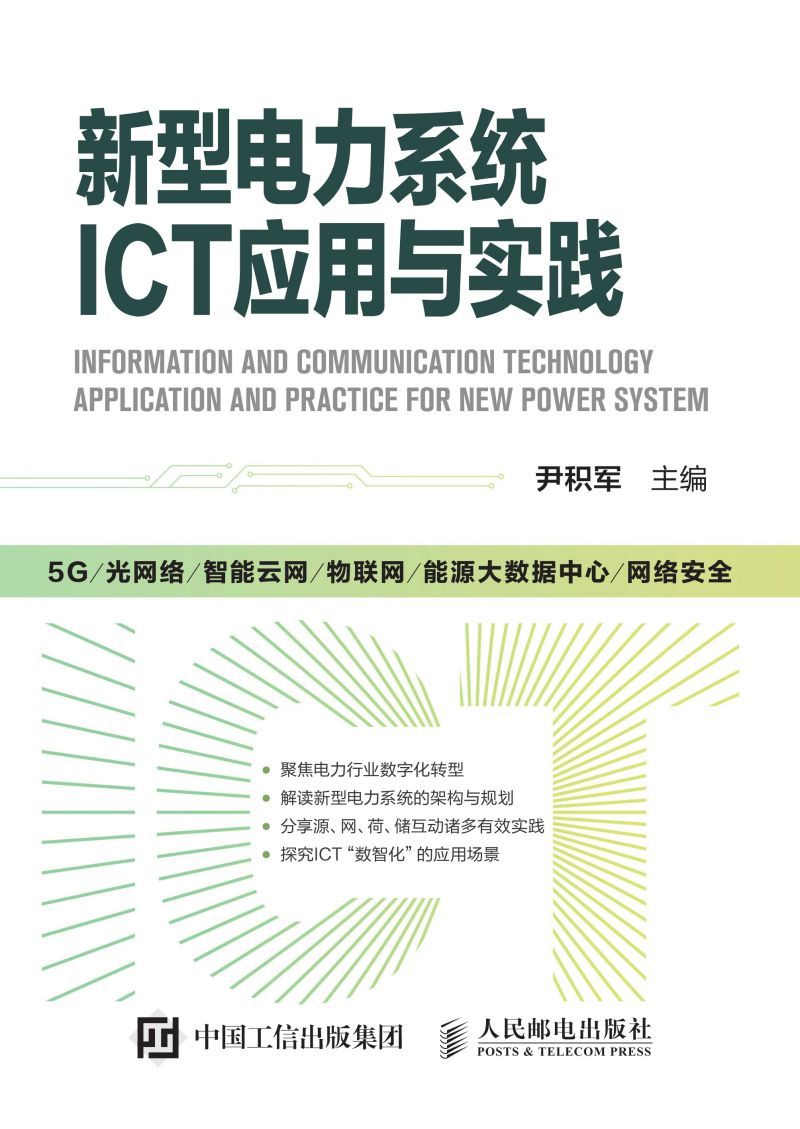 新型电力系统
ICT应用与实践

INFORMATION AND COMMUNICATION TECHNOLOGY
APPLICATION AND PRACTICE FOR NEW POWER SYSTEM

尹积军 主编

5G/光网络/智能云网/物联网/能源大数据中心/网络安全

● 聚焦电力行业数字化转型
● 解读新型电力系统的架构与规划
● 分享源、网、荷、储互动诸多有效实践
● 探究ICT“数智化”的应用场景

中国工信出版集团

人民邮电出版社
POSTS & TELECOM PRESS